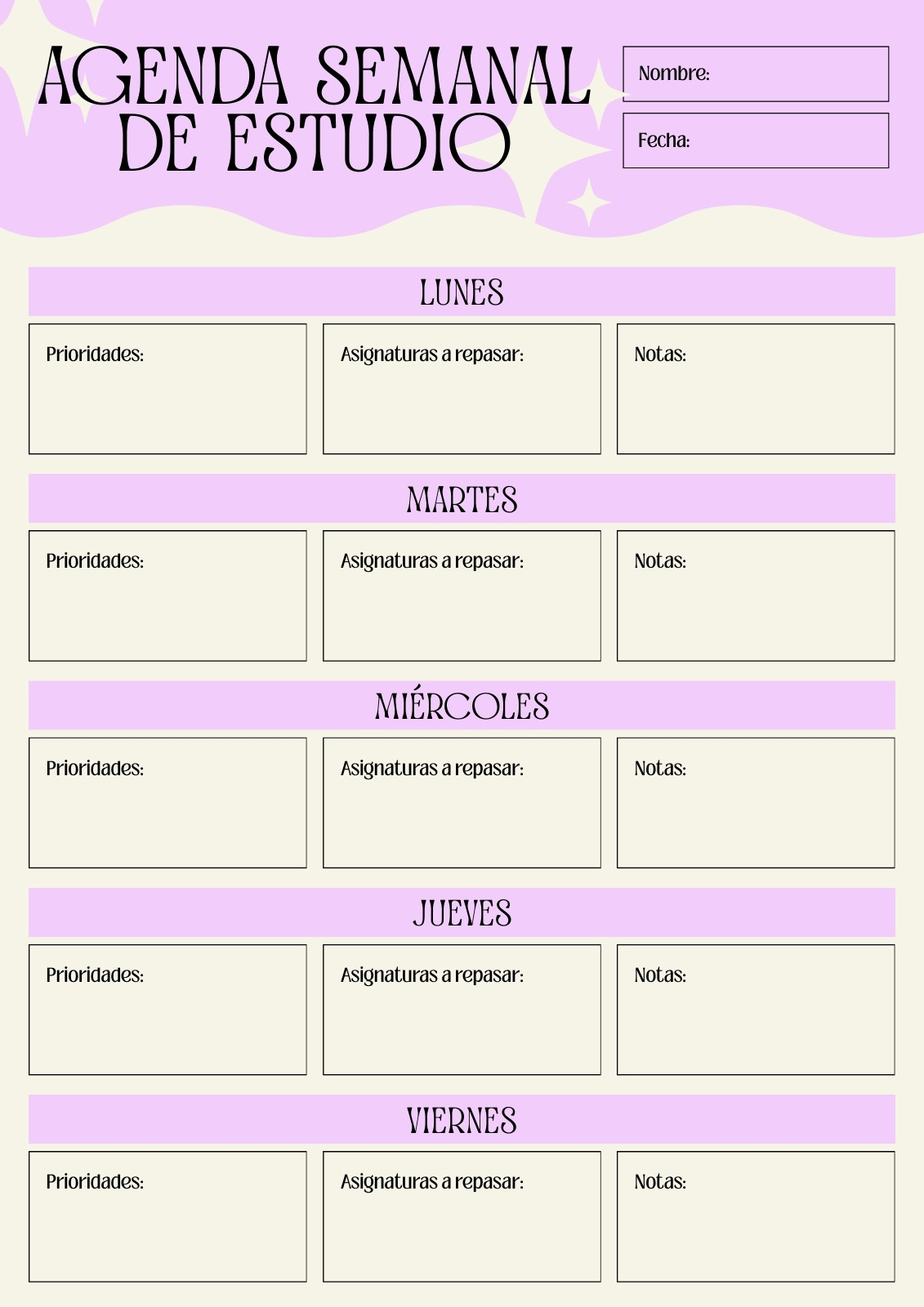 AGENDA SEMANAL DE ESTUDIO

Nombre:

Fecha:

LUNES

Prioridades:

Asignaturas a repasar:

Notas:

MARTES

Prioridades:

Asignaturas a repasar:

Notas:

MIÉRCOLES

Prioridades:

Asignaturas a repasar:

Notas:

JUEVES

Prioridades:

Asignaturas a repasar:

Notas:

VIERNES

Prioridades:

Asignaturas a repasar:

Notas: